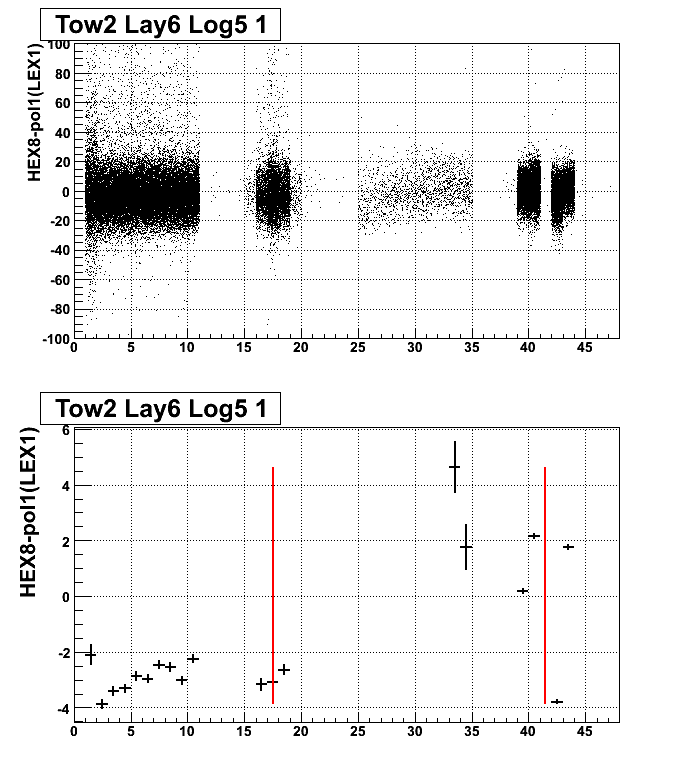 Tow2 Lay6 Log5 1

HEX8-pol1(LEX1)

100
80
60
40
20
0
-20
-40
-60
-80
-100
0 5 10 15 20 25 30 35 40 45

Tow2 Lay6 Log5 1

HEX8-pol1(LEX1)

6
4
2
0
-2
-4
0 5 10 15 20 25 30 35 40 45